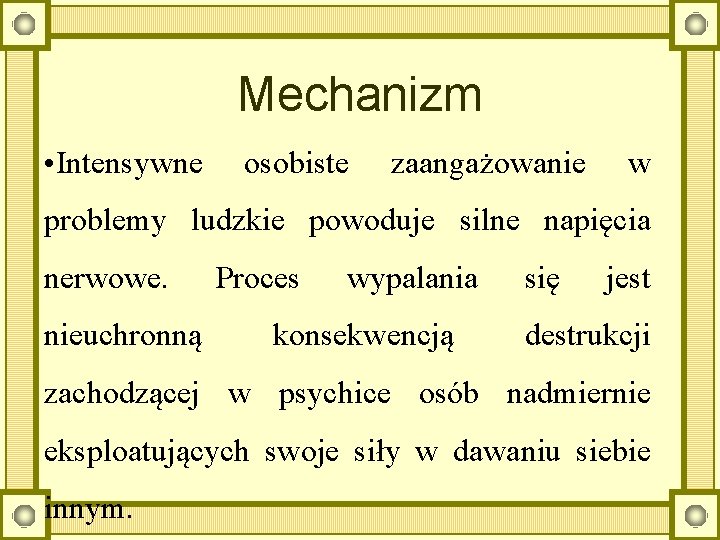 Mechanizm

•Intensywne osobiste zaangażowanie w problemy ludzkie powoduje silne napięcia nerwowe. Proces wypalania się jest nieuchronną konsekwencją destrukcji zachodzącej w psychice osób nadmiernie eksploatujących swoje siły w dawaniu siebie innym.